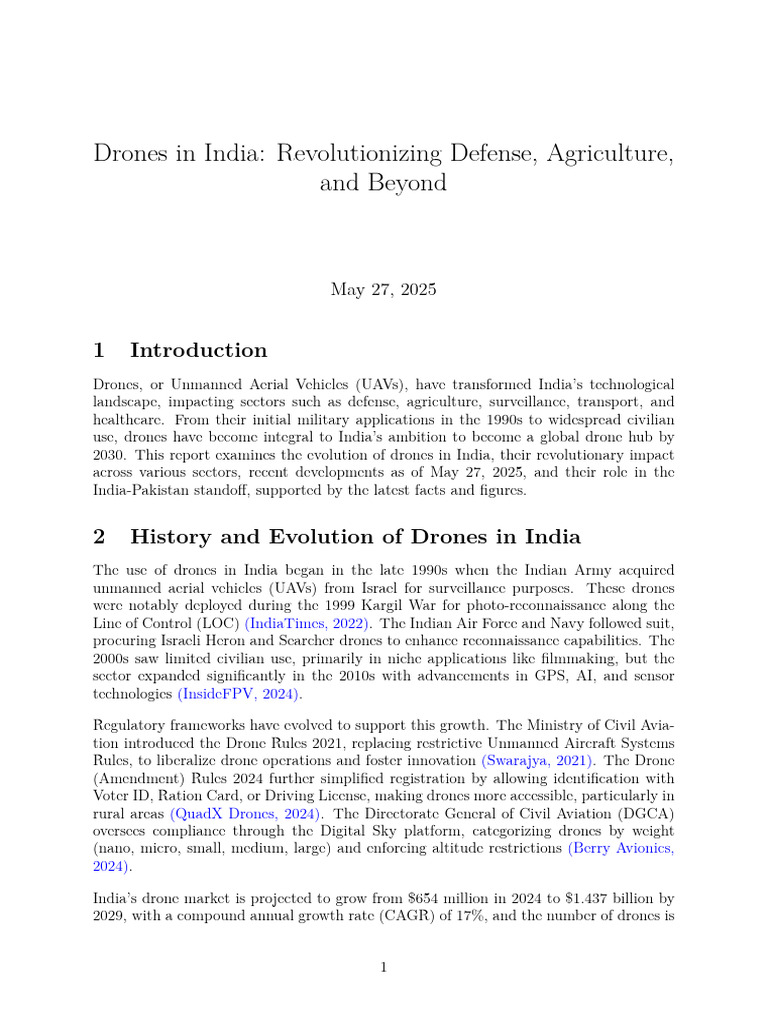 Drones in India: Revolutionizing Defense, Agriculture, and Beyond

May 27, 2025

1 Introduction

Drones, or Unmanned Aerial Vehicles (UAVs), have transformed India's technological landscape, impacting sectors such as defense, agriculture, surveillance, transport, and healthcare. From their initial military applications in the 1990s to widespread civilian use, drones have become integral to India's ambition to become a global drone hub by 2030. This report examines the evolution of drones in India, their revolutionary impact across various sectors, recent developments as of May 27, 2025, and their role in the India-Pakistan standoff, supported by the latest facts and figures.

2 History and Evolution of Drones in India

The use of drones in India began in the late 1990s when the Indian Army acquired unmanned aerial vehicles (UAVs) from Israel for surveillance purposes. These drones were notably deployed during the 1999 Kargil War for photo-reconnaissance along the Line of Control (LOC) (IndiaTimes, 2022). The Indian Air Force and Navy followed suit, procuring Israeli Heron and Searcher drones to enhance reconnaissance capabilities. The 2000s saw limited civilian use, primarily in niche applications like filmmaking, but the sector expanded significantly in the 2010s with advancements in GPS, AI, and sensor technologies (InsideFPV, 2024).

Regulatory frameworks have evolved to support this growth. The Ministry of Civil Aviation introduced the Drone Rules 2021, replacing restrictive Unmanned Aircraft Systems Rules, to liberalize drone operations and foster innovation (Swarajya, 2021). The Drone (Amendment) Rules 2024 further simplified registration by allowing identification with Voter ID, Ration Card, or Driving License, making drones more accessible, particularly in rural areas (QuadX Drones, 2024). The Directorate General of Civil Aviation (DGCA) oversees compliance through the Digital Sky platform, categorizing drones by weight (nano, micro, small, medium, large) and enforcing altitude restrictions (Berry Avionics, 2024).

India's drone market is projected to grow from $654 million in 2024 to $1.437 billion by 2029, with a compound annual growth rate (CAGR) of 17%, and the number of drones is

1